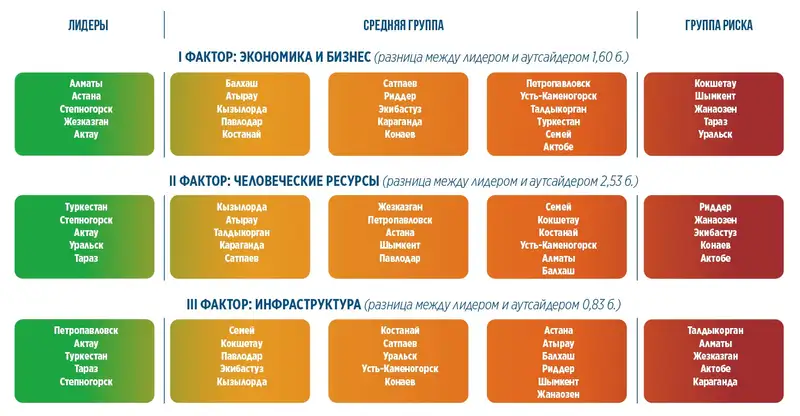 ЛИДЕРЫ

СРЕДНЯЯ ГРУППА

ГРУППА РИСКА

I ФАКТОР: ЭКОНОМИКА И БИЗНЕС (разница между лидером и аутсайдером 1,60 б.)

Алматы
Астана
Степногорск
Жезказган
Актау

Балхаш
Атырау
Кызылорда
Павлодар
Костанай

Сатпаев
Риддер
Экибастуз
Караганда
Конаев

Петропавловск
Усть-Каменогорск
Талдыкорган
Туркестан
Семей
Актобе

Кокшетау
Шымкент
Жанаозен
Тараз
Уральск

II ФАКТОР: ЧЕЛОВЕЧЕСКИЕ РЕСУРСЫ (разница между лидером и аутсайдером 2,53 б.)

Туркестан
Степногорск
Актау
Уральск
Тараз

Кызылорда
Атырау
Талдыкорган
Караганда
Сатпаев

Жезказган
Петропавловск
Астана
Шымкент
Павлодар

Семей
Кокшетау
Костанай
Усть-Каменогорск
Алматы
Балхаш

Риддер
Жанаозен
Экибастуз
Конаев
Актобе

III ФАКТОР: ИНФРАСТРУКТУРА (разница между лидером и аутсайдером 0,83 б.)

Петропавловск
Актау
Туркестан
Тараз
Степногорск

Семей
Кокшетау
Павлодар
Экибастуз
Кызылорда

Костанай
Сатпаев
Уральск
Усть-Каменогорск
Конаев

Астана
Атырау
Балхаш
Риддер
Шымкент
Жанаозен

Талдыкорган
Алматы
Жезказган
Актобе
Караганда